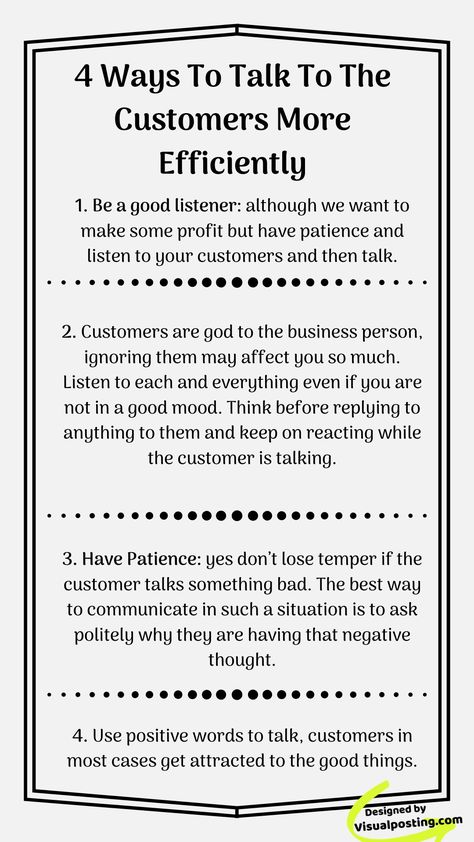 4 Ways To Talk To The Customers More Efficiently

1. Be a good listener: although we want to make some profit but have patience and listen to your customers and then talk.

2. Customers are god to the business person, ignoring them may affect you so much. Listen to each and everything even if you are not in a good mood. Think before replying to anything to them and keep on reacting while the customer is talking.

3. Have Patience: yes don't lose temper if the customer talks something bad. The best way to communicate in such a situation is to ask politely why they are having that negative thought.

4. Use positive words to talk, customers in most cases get attracted to the good things.

Designed by Visualposting.com